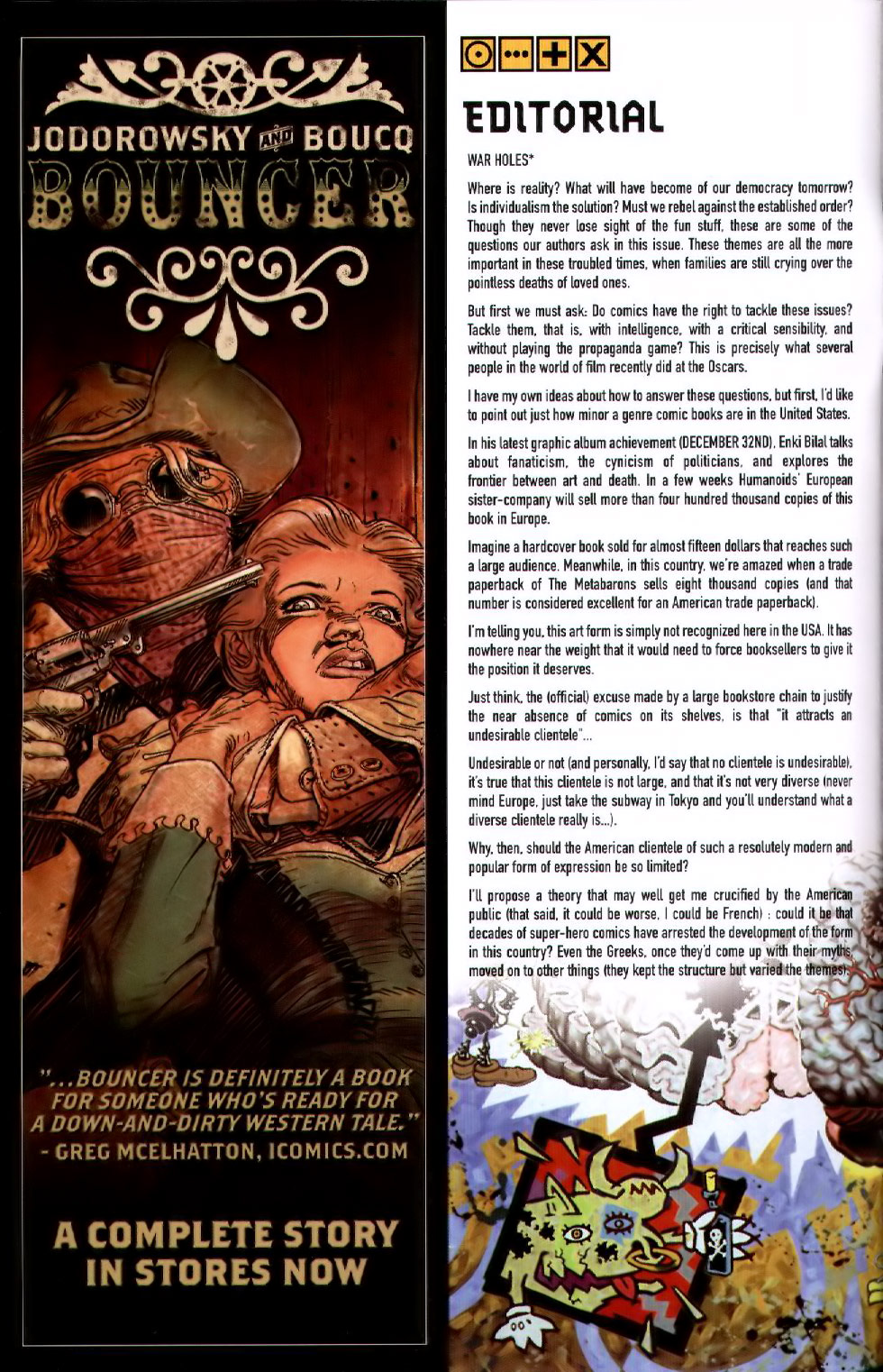 JODOROWSKY AND BOUCQ
BOUNCER

"...BOUNCER IS DEFINITELY A BOOK FOR SOMEONE WHO'S READY FOR A DOWN-AND-DIRTY WESTERN TALE."
- GREG MCELHATTON, ICOMICS.COM

A COMPLETE STORY
IN STORES NOW

EDITORIAL

WAR HOLES*

Where is reality? What will have become of our democracy tomorrow? Is individualism the solution? Must we rebel against the established order? Though they never lose sight of the fun stuff, these are some of the questions our authors ask in this issue. These themes are all the more important in these troubled times, when families are still crying over the pointless deaths of loved ones.

But first we must ask: Do comics have the right to tackle these issues? Tackle them, that is, with intelligence, with a critical sensibility, and without playing the propaganda game? This is precisely what several people in the world of film recently did at the Oscars.

I have my own ideas about how to answer these questions, but first, I'd like to point out just how minor a genre comic books are in the United States.

In his latest graphic album achievement (DECEMBER 32ND), Enki Bilal talks about fanaticism, the cynicism of politicians, and explores the frontier between art and death. In a few weeks Humanoids' European sister-company will sell more than four hundred thousand copies of this book in Europe.

Imagine a hardcover book sold for almost fifteen dollars that reaches such a large audience. Meanwhile, in this country, we're amazed when a trade paperback of The Metabarons sells eight thousand copies (and that number is considered excellent for an American trade paperback).

I'm telling you, this art form is simply not recognized here in the USA. It has nowhere near the weight that it would need to force booksellers to give it the position it deserves.

Just think, the (official) excuse made by a large bookstore chain to justify the near absence of comics on its shelves, is that "it attracts an undesirable clientele"...

Undesirable or not (and personally, I'd say that no clientele is undesirable), it's true that this clientele is not large, and that it's not very diverse (never mind Europe, just take the subway in Tokyo and you'll understand what a diverse clientele really is...).

Why, then, should the American clientele of such a resolutely modern and popular form of expression be so limited?

I'll propose a theory that may well get me crucified by the American public (that said, it could be worse, I could be French) : could it be that decades of super-hero comics have arrested the development of the form in this country? Even the Greeks, once they'd come up with their myths, moved on to other things (they kept the structure but varied the themes).